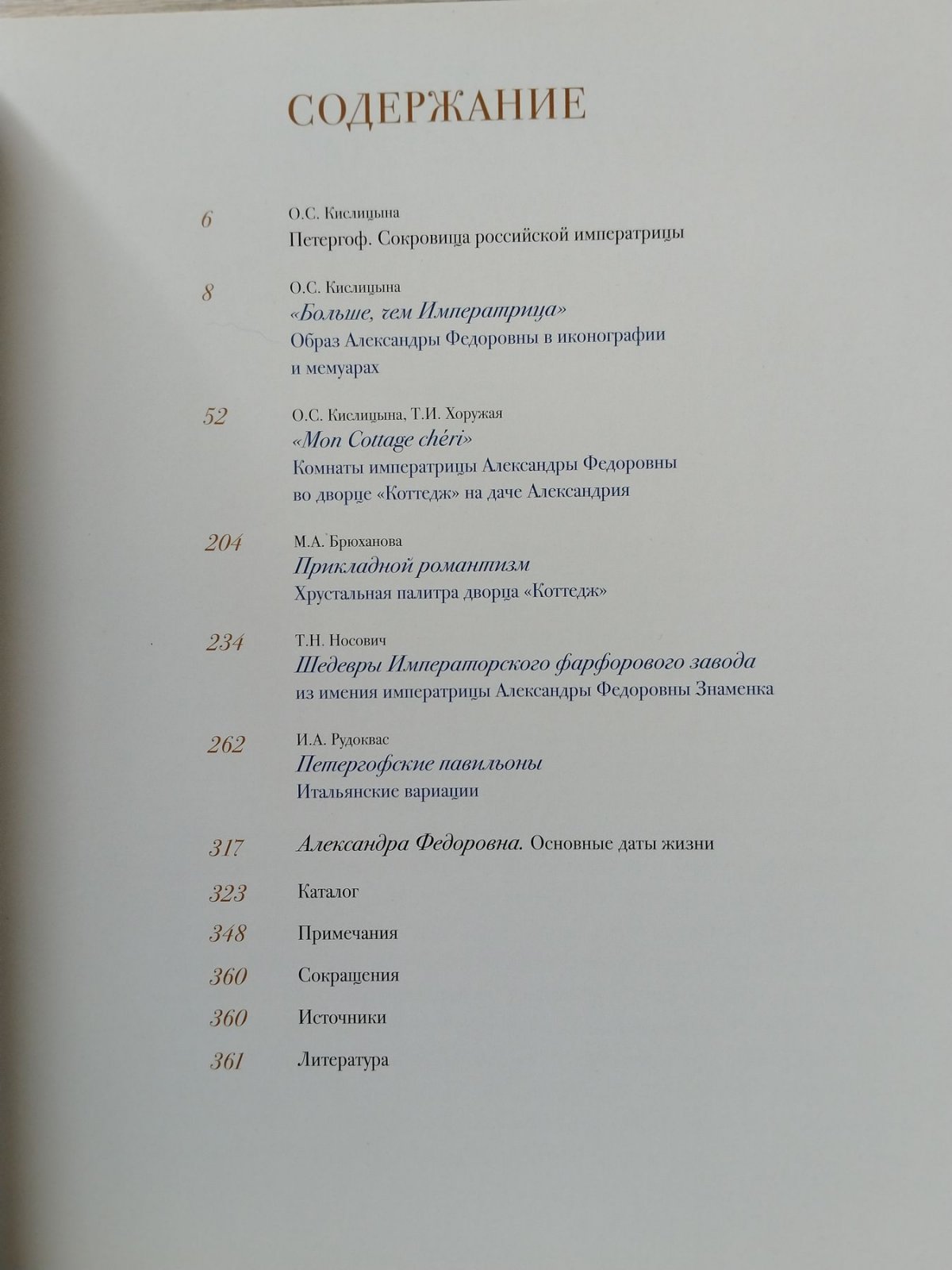 СОДЕРЖАНИЕ

6 О.С. Кислицына
Петергоф. Сокровища российской императрицы

8 О.С. Кислицына
«Больше, чем Императрица»
Образ Александры Федоровны в иконографии и мемуарах

52 О.С. Кислицына, Т.И. Хоружая
«Mon Cottage chéri»
Комнаты императрицы Александры Федоровны во дворце «Коттедж» на даче Александрия

204 М.А. Брюханова
Прикладной романтизм
Хрустальная палитра дворца «Коттедж»

234 Т.Н. Носович
Шедевры Императорского фарфорового завода
из имения императрицы Александры Федоровны Знаменка

262 И.А. Рудоквас
Петергофские павильоны
Итальянские вариации

317 Александра Федоровна. Основные даты жизни

323 Каталог

348 Примечания

360 Сокращения

360 Источники

361 Литература